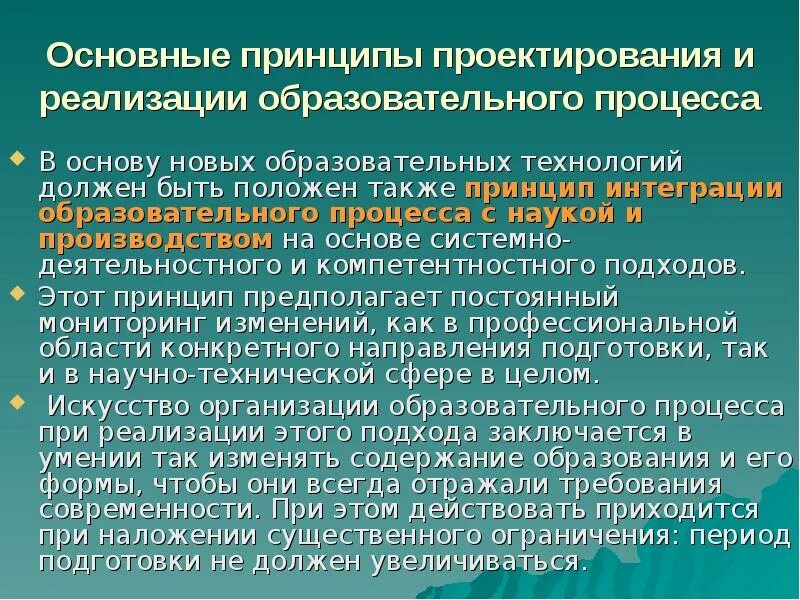 Основные принципы проектирования и реализации образовательного процесса

В основу новых образовательных технологий должен быть положен также принцип интеграции образовательного процесса с наукой и производством на основе системно-деятельностного и компетентностного подходов.

Этот принцип предполагает постоянный мониторинг изменений, как в профессиональной области конкретного направления подготовки, так и в научно-технической сфере в целом.

Искусство организации образовательного процесса при реализации этого подхода заключается в умении так изменять содержание образования и его формы, чтобы они всегда отражали требования современности. При этом действовать приходится при наложении существенного ограничения: период подготовки не должен увеличиваться.